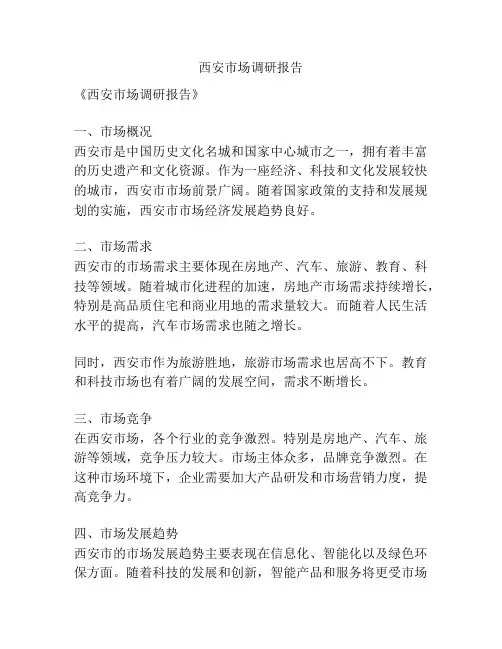 西安市场调研报告

《西安市场调研报告》

一、市场概况
西安市是中国历史文化名城和国家中心城市之一，拥有着丰富的历史遗产和文化资源。作为一座经济、科技和文化发展较快的城市，西安市市场前景广阔。随着国家政策的支持和发展规划的实施，西安市市场经济发展趋势良好。

二、市场需求
西安市的市场需求主要体现在房地产、汽车、旅游、教育、科技等领域。随着城市化进程的加速，房地产市场需求持续增长，特别是高品质住宅和商业用地的需求量较大。而随着人民生活水平的提高，汽车市场需求也随之增长。

同时，西安市作为旅游胜地，旅游市场需求也居高不下。教育和科技市场也有着广阔的发展空间，需求不断增长。

三、市场竞争
在西安市场，各个行业的竞争激烈。特别是房地产、汽车、旅游等领域，竞争压力较大。市场主体众多，品牌竞争激烈。在这种市场环境下，企业需要加大产品研发和市场营销力度，提高竞争力。

四、市场发展趋势
西安市的市场发展趋势主要表现在信息化、智能化以及绿色环保方面。随着科技的发展和创新，智能产品和服务将更受市场